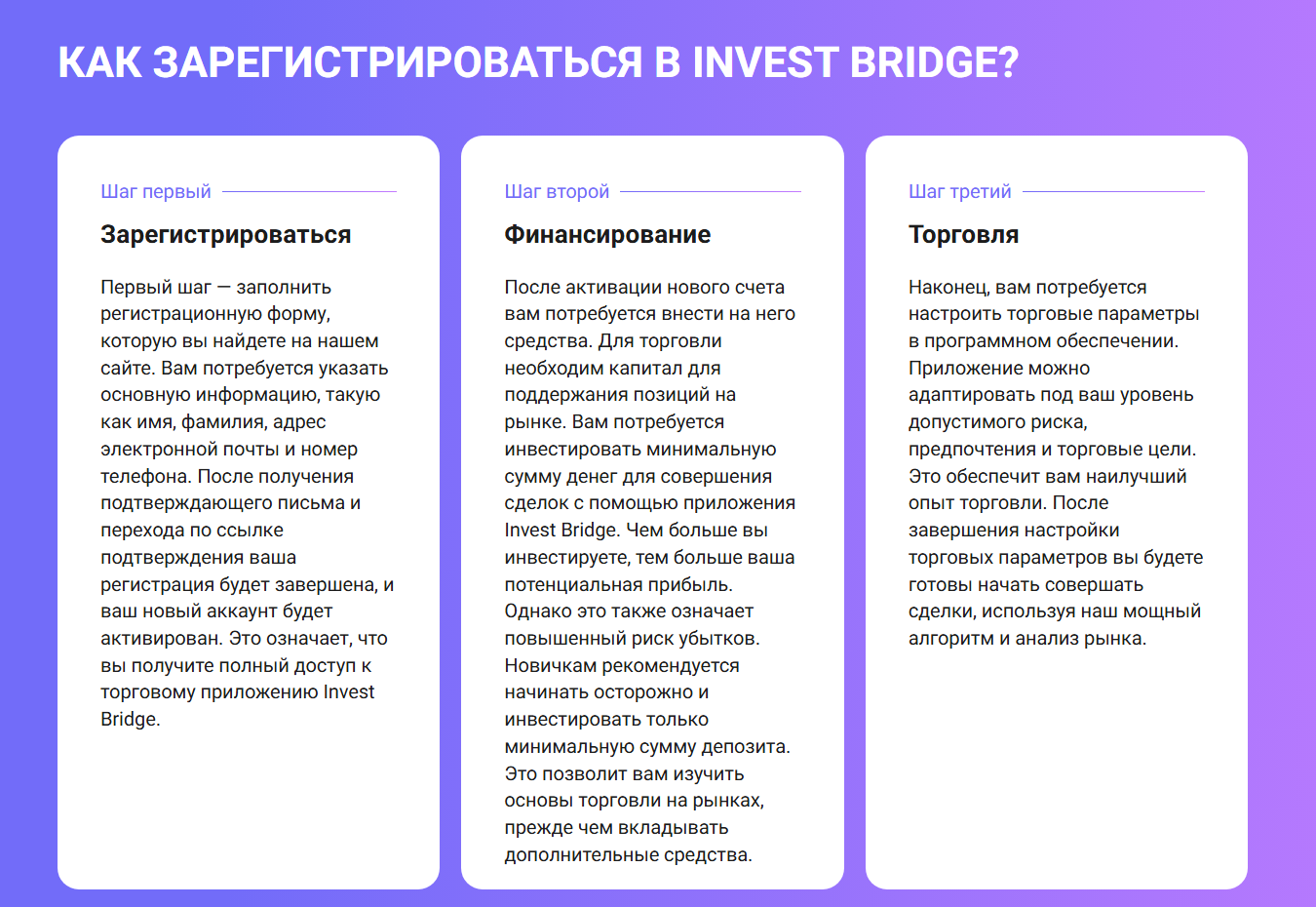 КАК ЗАРЕГИСТРИРОВАТЬСЯ В INVEST BRIDGE?

Шаг первый

Зарегистрироваться

Первый шаг — заполнить регистрационную форму, которую вы найдете на нашем сайте. Вам потребуется указать основную информацию, такую как имя, фамилия, адрес электронной почты и номер телефона. После получения подтверждающего письма и перехода по ссылке подтверждения ваша регистрация будет завершена, и ваш новый аккаунт будет активирован. Это означает, что вы получите полный доступ к торговому приложению Invest Bridge.

Шаг второй

Финансирование

После активации нового счета вам потребуется внести на него средства. Для торговли необходим капитал для поддержания позиций на рынке. Вам потребуется инвестировать минимальную сумму денег для совершения сделок с помощью приложения Invest Bridge. Чем больше вы инвестируете, тем больше ваша потенциальная прибыль. Однако это также означает повышенный риск убытков. Новичкам рекомендуется начинать осторожно и инвестировать только минимальную сумму депозита. Это позволит вам изучить основы торговли на рынках, прежде чем вкладывать дополнительные средства.

Шаг третий

Торговля

Наконец, вам потребуется настроить торговые параметры в программном обеспечении. Приложение можно адаптировать под ваш уровень допустимого риска, предпочтения и торговые цели. Это обеспечит вам наилучший опыт торговли. После завершения настройки торговых параметров вы будете готовы начать совершать сделки, используя наш мощный алгоритм и анализ рынка.